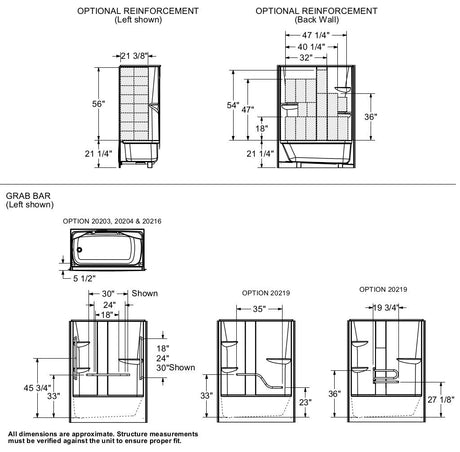 OPTIONAL REINFORCEMENT
(Left shown)

21 3/8"
56"
21 1/4"

OPTIONAL REINFORCEMENT
(Back Wall)

47 1/4"
40 1/4"
32"
54"
47"
18"
36"
21 1/4"

GRAB BAR
(Left shown)

OPTION 20203, 20204 & 20216

5 1/2"

30" Shown
24"
18"
18"
24"
30"Shown
45 3/4"
33"

OPTION 20219

35"
33"
23"

OPTION 20219

19 3/4"
36"
27 1/8"

All dimensions are approximate. Structure measurements must be verified against the unit to ensure proper fit.